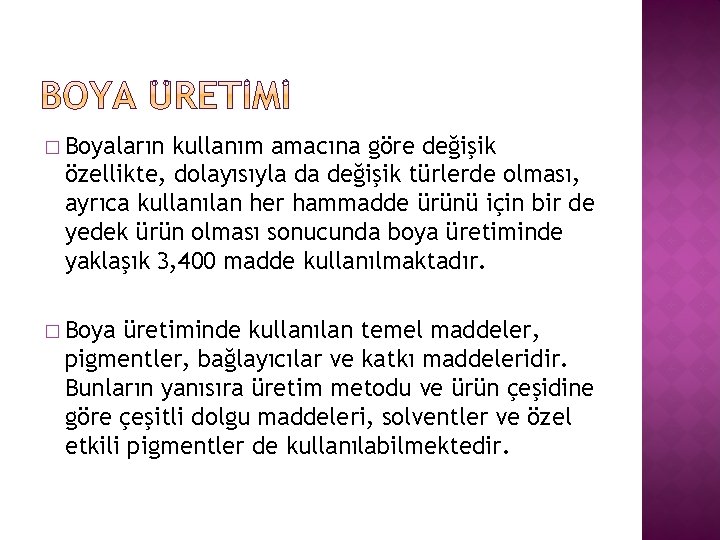 BOYA ÜRETİMİ

□ Boyaların kullanım amacına göre değişik özellikte, dolayısıyla da değişik türlerde olması, ayrıca kullanılan her hammadde ürünü için bir de yedek ürün olması sonucunda boya üretiminde yaklaşık 3,400 madde kullanılmaktadır.

□ Boya üretiminde kullanılan temel maddeler, pigmentler, bağlayıcılar ve katkı maddeleridir. Bunların yanısıra üretim metodu ve ürün çeşidine göre çeşitli dolgu maddeleri, solventler ve özel etkili pigmentler de kullanılabilmektedir.